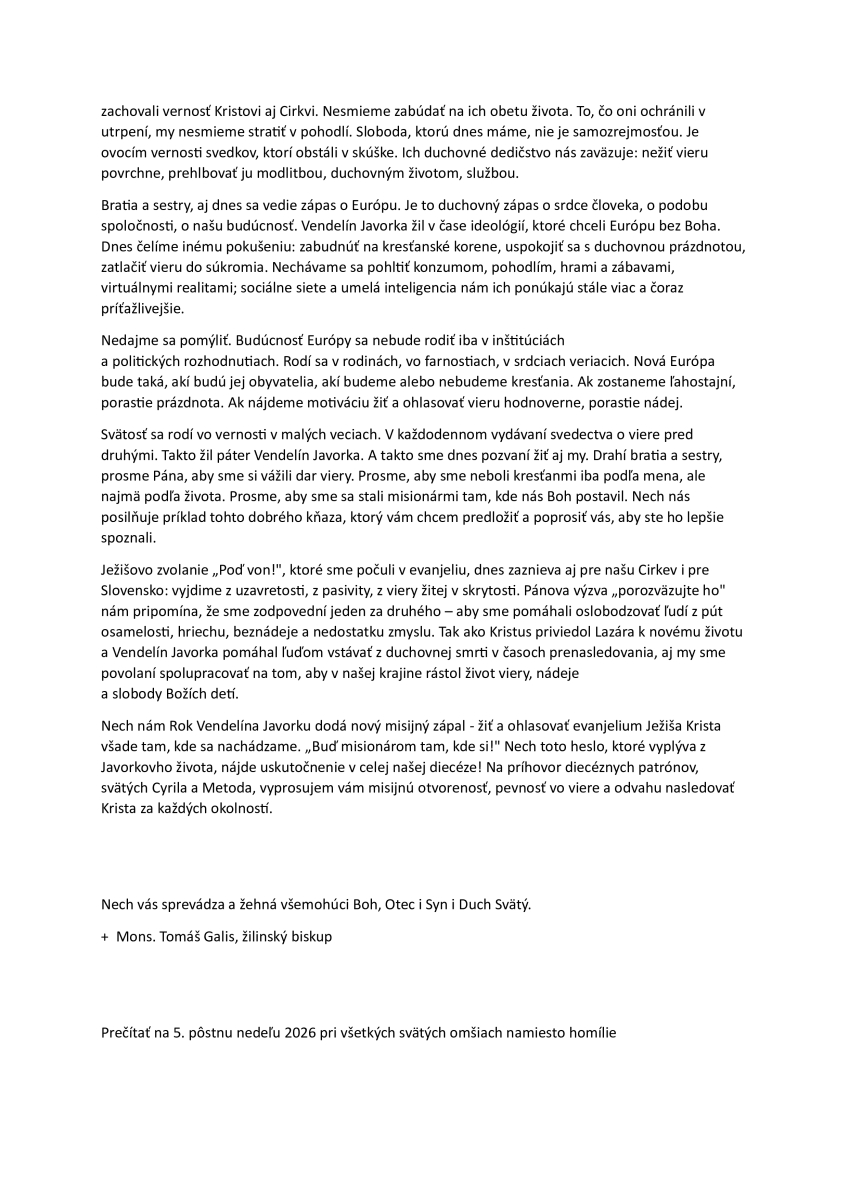 zachovali vernosť Kristovi aj Cirkvi. Nesmieme zabúdať na ich obetu života. To, čo oni ochránili v utrpení, my nesmieme stratiť v pohodlí. Sloboda, ktorú dnes máme, nie je samozrejmosťou. Je ovocím vernosti svedkov, ktorí obstáli v skúške. Ich duchovné dedičstvo nás zaväzuje: nežiť vieru povrchne, prehlbovať ju modlitbou, duchovným životom, službou.

Bratia a sestry, aj dnes sa vedie zápas o Európu. Je to duchovný zápas o srdce človeka, o podobu spoločnosti, o našu budúcnosť. Vendelín Javorka žil v čase ideológií, ktoré chceli Európu bez Boha. Dnes čelíme inému pokušeniu: zabudnúť na kresťanské korene, uspokojiť sa s duchovnou prázdnotou, zatlačiť vieru do súkromia. Nechávame sa pohltiť konzumom, pohodlím, hrami a zábavami, virtuálnymi realitami; sociálne siete a umelá inteligencia nám ich ponúkajú stále viac a čoraz príťažlivejšie.

Nedajme sa pomýliť. Budúcnosť Európy sa nebude rodiť iba v inštitúciách a politických rozhodnutiach. Rodí sa v rodinách, vo farnostiach, v srdciach veriacich. Nová Európa bude taká, akí budú jej obyvatelia, akí budeme alebo nebudeme kresťania. Ak zostaneme ľahostajní, porastie prázdnota. Ak nájdeme motiváciu žiť a ohlasovať vieru hodnoverne, porastie nádej.

Svätosť sa rodí vo vernosti v malých veciach. V každodennom vydávaní svedectva o viere pred druhými. Takto žil páter Vendelín Javorka. A takto sme dnes pozvaní žiť aj my. Drahí bratia a sestry, prosme Pána, aby sme si vážili dar viery. Prosme, aby sme neboli kresťanmi iba podľa mena, ale najmä podľa života. Prosme, aby sme sa stali misionármi tam, kde nás Boh postavil. Nech nás posilňuje príklad tohto dobrého kňaza, ktorý vám chcem predložiť a poprosiť vás, aby ste ho lepšie spoznali.

Ježišovo zvolanie „Poď von!", ktoré sme počuli v evanjeliu, dnes zaznieva aj pre našu Cirkev i pre Slovensko: vyjdime z uzavretosti, z pasivity, z viery žitej v skrytosti. Pánova výzva „porozväzujte ho" nám pripomína, že sme zodpovední jeden za druhého – aby sme pomáhali oslobodzovať ľudí z pút osamelosti, hriechu, beznádeje a nedostatku zmyslu. Tak ako Kristus priviedol Lazára k novému životu a Vendelín Javorka pomáhal ľuďom vstávať z duchovnej smrti v časoch prenasledovania, aj my sme povolaní spolupracovať na tom, aby v našej krajine rástol život viery, nádeje a slobody Božích detí.

Nech nám Rok Vendelína Javorku dodá nový misijný zápal - žiť a ohlasovať evanjelium Ježiša Krista všade tam, kde sa nachádzame. „Buď misionárom tam, kde si!" Nech toto heslo, ktoré vyplýva z Javorkovho života, nájde uskutočnenie v celej našej diecéze! Na príhovor diecéznych patrónov, svätých Cyrila a Metoda, vyprosujem vám misijnú otvorenosť, pevnosť vo viere a odvahu nasledovať Krista za každých okolností.

Nech vás sprevádza a žehná všemohúci Boh, Otec i Syn i Duch Svätý.

+ Mons. Tomáš Galis, žilinský biskup

Prečítať na 5. pôstnu nedeľu 2026 pri všetkých svätých omšiach namiesto homílie